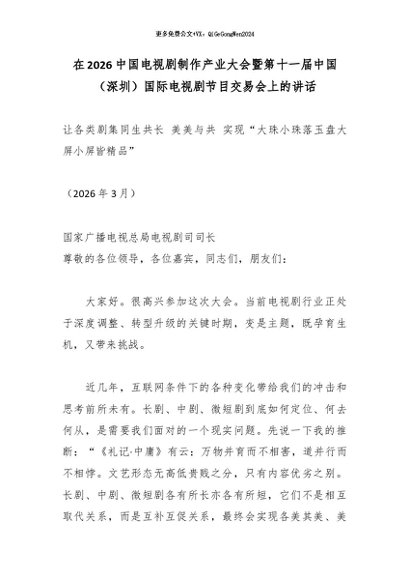 更多免费公文+VX：QiGeGongWen2024

在2026中国电视剧制作产业大会暨第十一届中国（深圳）国际电视剧节目交易会上的讲话

让各类剧集同生共长 美美与共 实现“大珠小珠落玉盘大屏小屏皆精品”

（2026年3月）

国家广播电视总局电视剧司司长
尊敬的各位领导，各位嘉宾，同志们，朋友们：

大家好。很高兴参加这次大会。当前电视剧行业正处于深度调整、转型升级的关键时期，变是主题，既孕育生机，又带来挑战。

近几年，互联网条件下的各种变化带给我们的冲击和思考前所未有。长剧、中剧、微短剧到底如何定位、何去何从，是需要我们面对的一个现实问题。先说一下我的推断：“《礼记·中庸》有云：万物并育而不相害，道并行而不相悖。文艺形态无高低贵贱之分，只有内容优劣之别。长剧、中剧、微短剧各有所长亦各有所短，它们不是相互取代关系，而是互补互促关系，最终会实现各美其美、美